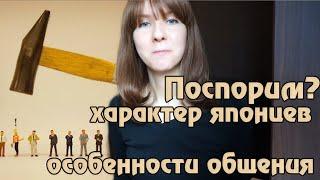 Поспорим?
характер японцев
особенности общения